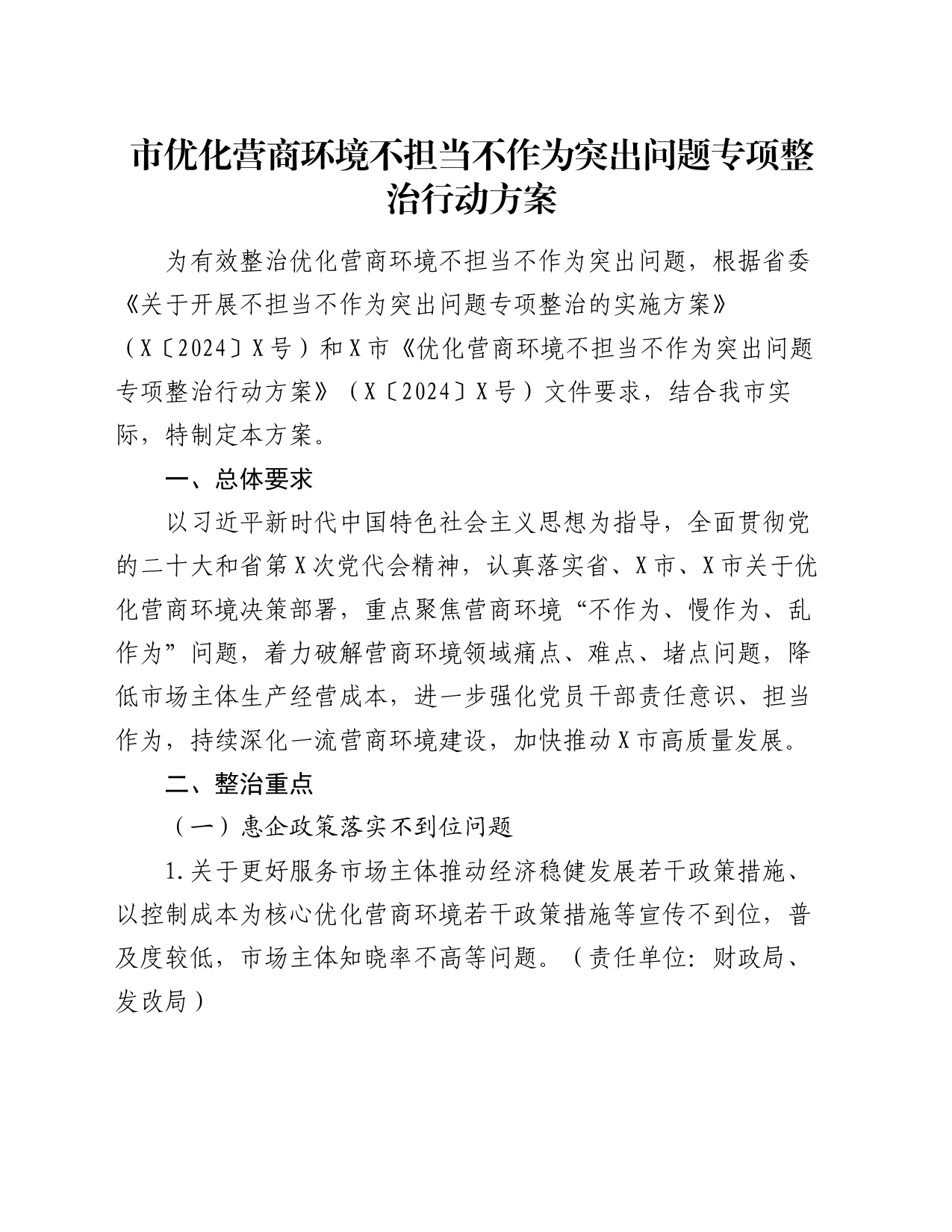 市优化营商环境不担当不作为突出问题专项整治行动方案

为有效整治优化营商环境不担当不作为突出问题，根据省委《关于开展不担当不作为突出问题专项整治的实施方案》（X〔2024〕X号）和X市《优化营商环境不担当不作为突出问题专项整治行动方案》（X〔2024〕X号）文件要求，结合我市实际，特制定本方案。

一、总体要求

以习近平新时代中国特色社会主义思想为指导，全面贯彻党的二十大和省第X次党代会精神，认真落实省、X市、X市关于优化营商环境决策部署，重点聚焦营商环境“不作为、慢作为、乱作为”问题，着力破解营商环境领域痛点、难点、堵点问题，降低市场主体生产经营成本，进一步强化党员干部责任意识、担当作为，持续深化一流营商环境建设，加快推动X市高质量发展。

二、整治重点

（一）惠企政策落实不到位问题

1.关于更好服务市场主体推动经济稳健发展若干政策措施、以控制成本为核心优化营商环境若干政策措施等宣传不到位，普及度较低，市场主体知晓率不高等问题。（责任单位：财政局、发改局）